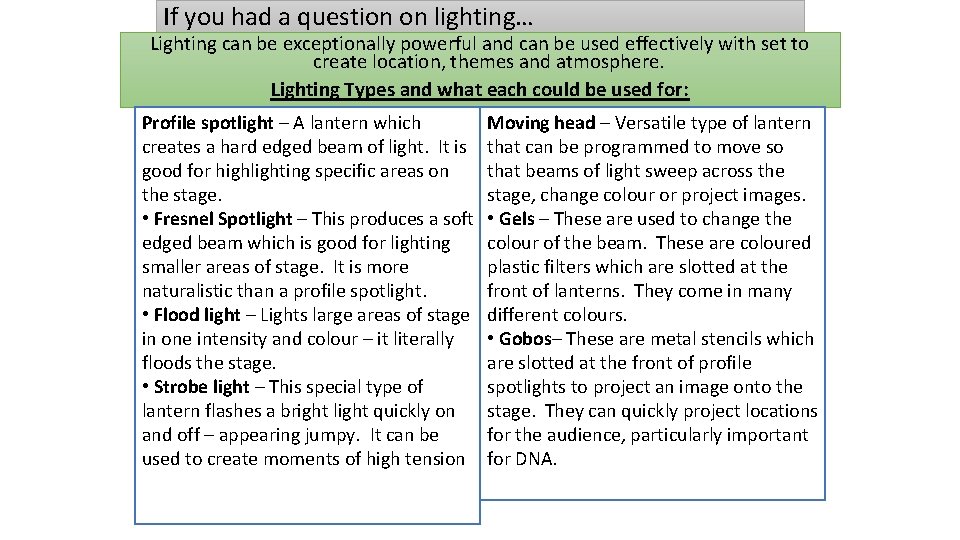 If you had a question on lighting…

Lighting can be exceptionally powerful and can be used effectively with set to create location, themes and atmosphere.

Lighting Types and what each could be used for:

Profile spotlight – A lantern which creates a hard edged beam of light. It is good for highlighting specific areas on the stage.
• Fresnel Spotlight – This produces a soft edged beam which is good for lighting smaller areas of stage. It is more naturalistic than a profile spotlight.
• Flood light – Lights large areas of stage in one intensity and colour – it literally floods the stage.
• Strobe light – This special type of lantern flashes a bright light quickly on and off – appearing jumpy. It can be used to create moments of high tension

Moving head – Versatile type of lantern that can be programmed to move so that beams of light sweep across the stage, change colour or project images.
• Gels – These are used to change the colour of the beam. These are coloured plastic filters which are slotted at the front of lanterns. They come in many different colours.
• Gobos– These are metal stencils which are slotted at the front of profile spotlights to project an image onto the stage. They can quickly project locations for the audience, particularly important for DNA.